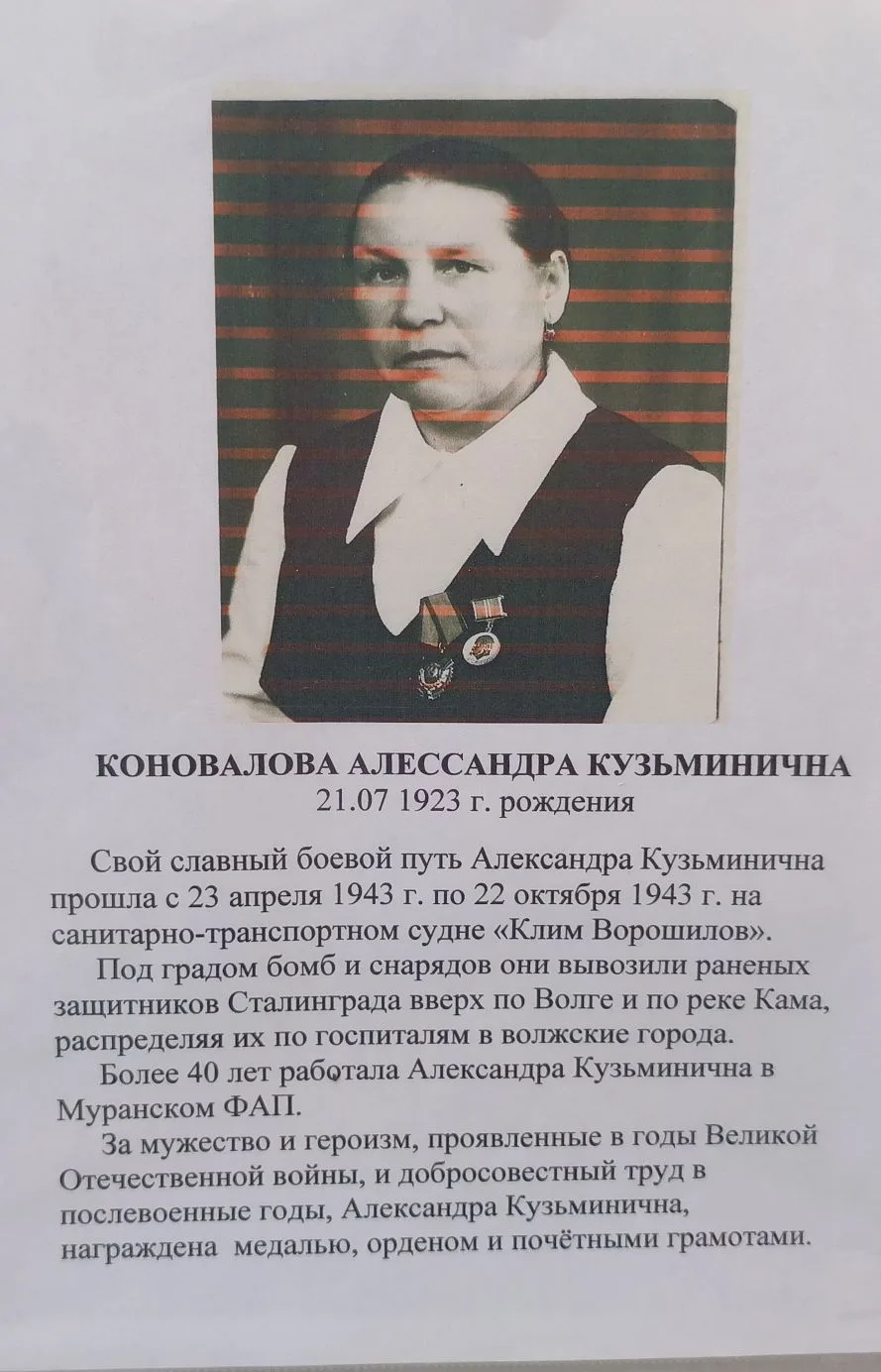 КОНОВАЛОВА АЛЕССАНДРА КУЗЬМИНИЧНА
21.07 1923 г. рождения

Свой славный боевой путь Александра Кузьминична прошла с 23 апреля 1943 г. по 22 октября 1943 г. на санитарно-транспортном судне «Клим Ворошилов».

Под градом бомб и снарядов они вывозили раненых защитников Сталинграда вверх по Волге и по реке Кама, распределяя их по госпиталям в волжские города.

Более 40 лет работала Александра Кузьминична в Муранском ФАП.

За мужество и героизм, проявленные в годы Великой Отечественной войны, и добросовестный труд в послевоенные годы, Александра Кузьминична, награждена медалью, орденом и почётными грамотами.